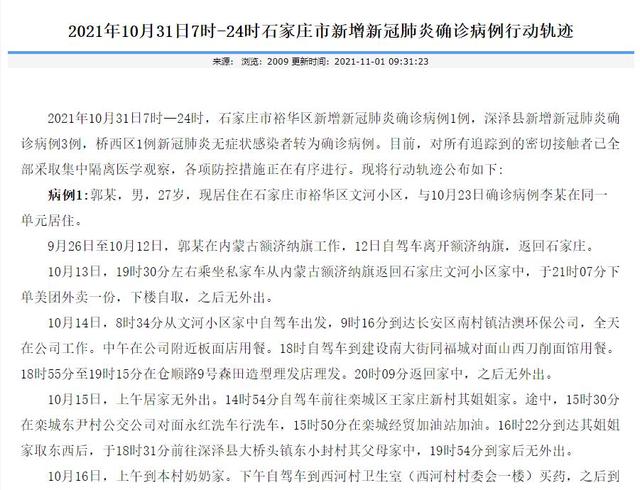 2021年10月31日7时-24时石家庄市新增新冠肺炎确诊病例行动轨迹

来源： 浏览：2009 更新时间：2021-11-01 09:31:23

2021年10月31日7时—24时，石家庄市裕华区新增新冠肺炎确诊病例1例，深泽县新增新冠肺炎确诊病例3例，桥西区1例新冠肺炎无症状感染者转为确诊病例。目前，对所有追踪到的密切接触者已全部采取集中隔离医学观察，各项防控措施正在有序进行。现将行动轨迹公布如下：

病例1：郭某，男，27岁，现居住在石家庄市裕华区文河小区，与10月23日确诊病例李某在同一单元居住。

9月26日至10月12日，郭某在内蒙古额济纳旗工作，12日自驾车离开额济纳旗，返回石家庄。

10月13日，19时30分左右乘坐私家车从内蒙古额济纳旗返回石家庄文河小区家中，于21时07分下单美团外卖一份，下楼自取，之后无外出。

10月14日，8时34分从文河小区家中自驾车出发，9时16分到达长安区南村镇洁澳环保公司，全天在公司工作。中午在公司附近板面店用餐。18时自驾车到建设南大街同福城对面山西刀削面馆用餐。18时55分至19时15分在仓顺路9号森田造型理发店理发。20时09分返回家中，之后无外出。

10月15日，上午居家无外出。14时54分自驾车前往栾城区王家庄新村其姐姐家。途中，15时30分在栾城东尹村公交公司对面永红洗车行洗车，15时50分在栾城经贸加油站加油。16时22分到达其姐姐家取东西后，于18时31分前往深泽县大桥头镇东小封村其父母家中，19时54分到家后无外出。

10月16日，上午到本村奶奶家。下午自驾车到西河村卫生室（西河村村委会一楼）买药，之后到